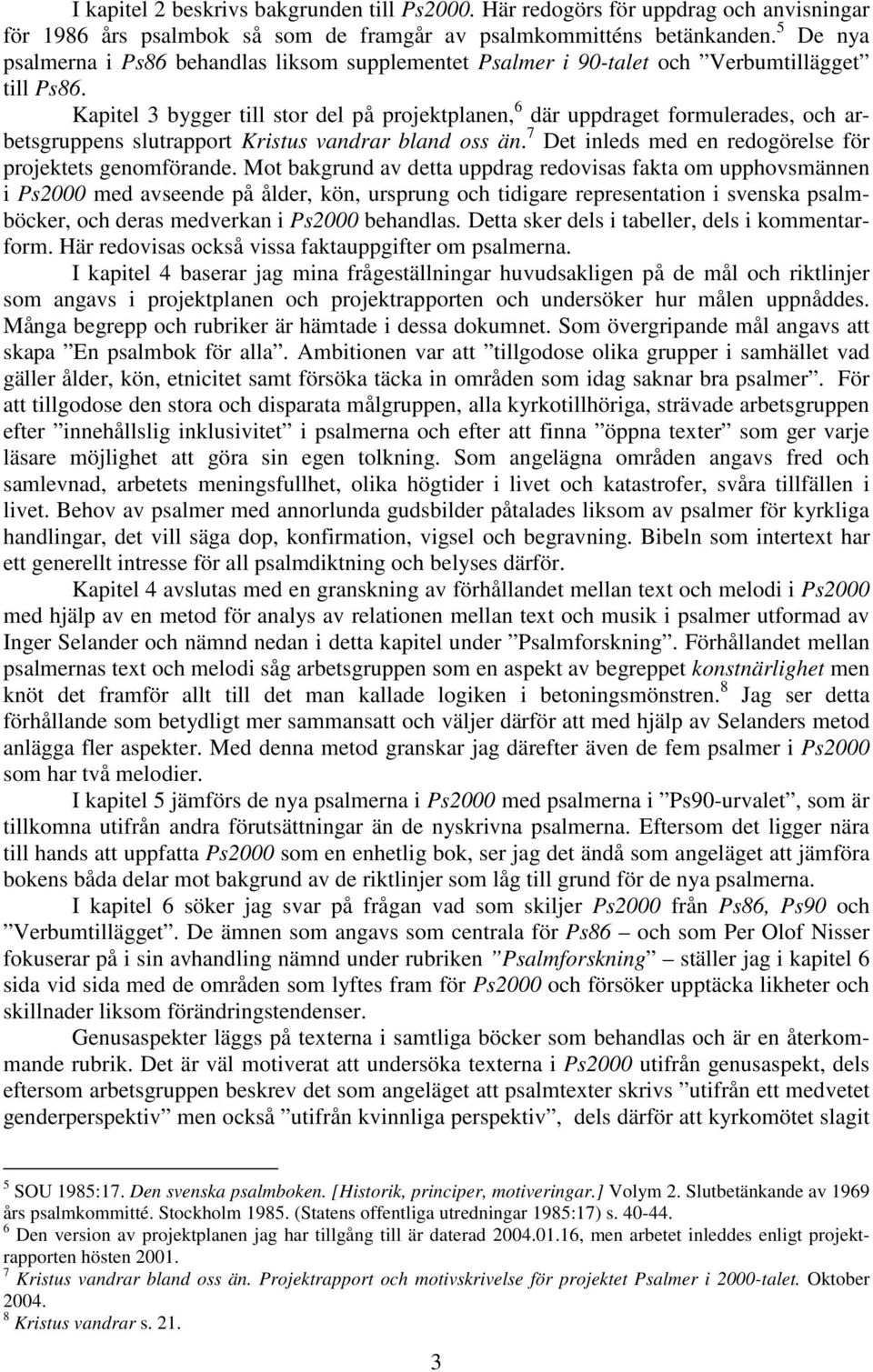 I kapitel 2 beskrivs bakgrunden till Ps2000. Här redogörs för uppdrag och anvisningar för 1986 års psalmbok så som de framgår av psalmkommitténs betänkanden.$^5$ De nya psalmerna i Ps86 behandlas liksom supplementet Psalmer i 90-talet och ”Verbumtillägget” till Ps86.

Kapitel 3 bygger till stor del på projektplanen,$^6$ där uppdraget formulerades, och arbetsgruppens slutrapport Kristus vandrar bland oss än.$^7$ Det inleds med en redogörelse för projektets genomförande. Mot bakgrund av detta uppdrag redovisas fakta om upphovsmännen i Ps2000 med avseende på ålder, kön, ursprung och tidigare representation i svenska psalmböcker, och deras medverkan i Ps2000 behandlas. Detta sker dels i tabeller, dels i kommentarform. Här redovisas också vissa faktauppgifter om psalmerna.

I kapitel 4 baserar jag mina frågeställningar huvudsakligen på de mål och riktlinjer som angavs i projektplanen och projektrapporten och undersöker hur målen uppnåddes. Många begrepp och rubriker är hämtade i dessa dokumnet. Som övergripande mål angavs att skapa ”En psalmbok för alla”. Ambitionen var att ”tillgodose olika grupper i samhället vad gäller ålder, kön, etnicitet samt försöka täcka in områden som idag saknar bra psalmer”. För att tillgodose den stora och disparata målgruppen, alla kyrkotillhöriga, strävade arbetsgruppen efter ”innehållslig inklusivitet” i psalmerna och efter att finna ”öppna texter” som ger varje läsare möjlighet att göra sin egen tolkning. Som angelägna områden angavs fred och samlevnad, arbetets meningsfullhet, olika högtider i livet och katastrofer, svåra tillfällen i livet. Behov av psalmer med annorlunda gudsbilder påtalades liksom av psalmer för kyrkliga handlingar, det vill säga dop, konfirmation, vigsel och begravning. Bibeln som intertext har ett generellt intresse för all psalmdiktning och belyses därför.

Kapitel 4 avslutas med en granskning av förhållandet mellan text och melodi i Ps2000 med hjälp av en metod för analys av relationen mellan text och musik i psalmer utformad av Inger Selander och nämnd nedan i detta kapitel under ”Psalmforskning”. Förhållandet mellan psalmernas text och melodi såg arbetsgruppen som en aspekt av begreppet konstnärlighet men knöt det framför allt till det man kallade logiken i betoningsmönstren.$^8$ Jag ser detta förhållande som betydligt mer sammansatt och väljer därför att med hjälp av Selanders metod anlägga fler aspekter. Med denna metod granskar jag därefter även de fem psalmer i Ps2000 som har två melodier.

I kapitel 5 jämförs de nya psalmerna i Ps2000 med psalmerna i ”Ps90-urvalet”, som är tillkomna utifrån andra förutsättningar än de nyskrivna psalmerna. Eftersom det ligger nära till hands att uppfatta Ps2000 som en enhetlig bok, ser jag det ändå som angeläget att jämföra bokens båda delar mot bakgrund av de riktlinjer som låg till grund för de nya psalmerna.

I kapitel 6 söker jag svar på frågan vad som skiljer Ps2000 från Ps86, Ps90 och ”Verbumtillägget”. De ämnen som angavs som centrala för Ps86 – och som Per Olof Nisser fokuserar på i sin avhandling nämnd under rubriken ”Psalmforskning” – ställer jag i kapitel 6 sida vid sida med de områden som lyftes fram för Ps2000 och försöker upptäcka likheter och skillnader liksom förändringstendenser.

Genusaspekter läggs på texterna i samtliga böcker som behandlas och är en återkommande rubrik. Det är väl motiverat att undersöka texterna i Ps2000 utifrån genusaspekt, dels eftersom arbetsgruppen beskrev det som angeläget att psalmtexter skrivs ”utifrån ett medvetet genderperspektiv” men också ”utifrån kvinnliga perspektiv”, dels därför att kyrkomötet slagit

$^5$ SOU 1985:17. Den svenska psalmboken. [Historik, principer, motiveringar.] Volym 2. Slutbetänkande av 1969 års psalmkommitté. Stockholm 1985. (Statens offentliga utredningar 1985:17) s. 40-44.
$^6$ Den version av projektplanen jag har tillgång till är daterad 2004.01.16, men arbetet inleddes enligt projektrapporten hösten 2001.
$^7$ Kristus vandrar bland oss än. Projektrapport och motivskrivelse för projektet Psalmer i 2000-talet. Oktober 2004.
$^8$ Kristus vandrar s. 21.

3